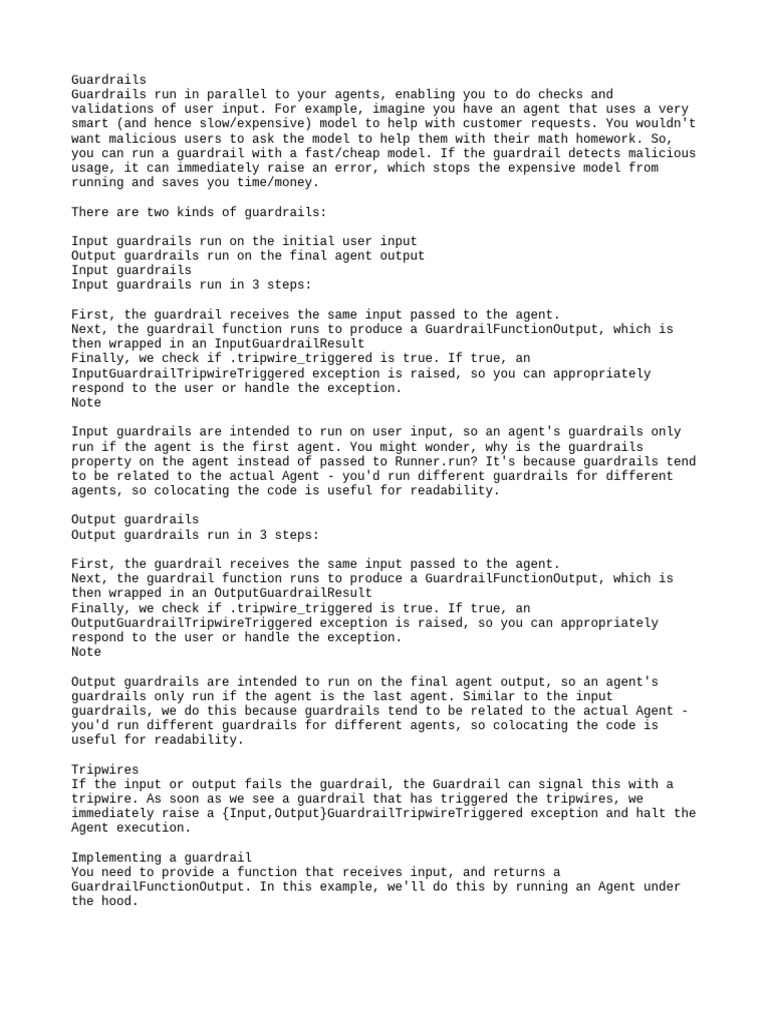 Guardrails
Guardrails run in parallel to your agents, enabling you to do checks and validations of user input. For example, imagine you have an agent that uses a very smart (and hence slow/expensive) model to help with customer requests. You wouldn't want malicious users to ask the model to help them with their math homework. So, you can run a guardrail with a fast/cheap model. If the guardrail detects malicious usage, it can immediately raise an error, which stops the expensive model from running and saves you time/money.

There are two kinds of guardrails:

Input guardrails run on the initial user input
Output guardrails run on the final agent output
Input guardrails
Input guardrails run in 3 steps:

First, the guardrail receives the same input passed to the agent.
Next, the guardrail function runs to produce a GuardrailFunctionOutput, which is then wrapped in an InputGuardrailResult
Finally, we check if .tripwire_triggered is true. If true, an InputGuardrailTripwireTriggered exception is raised, so you can appropriately respond to the user or handle the exception.
Note

Input guardrails are intended to run on user input, so an agent's guardrails only run if the agent is the first agent. You might wonder, why is the guardrails property on the agent instead of passed to Runner.run? It's because guardrails tend to be related to the actual Agent - you'd run different guardrails for different agents, so colocating the code is useful for readability.

Output guardrails
Output guardrails run in 3 steps:

First, the guardrail receives the same input passed to the agent.
Next, the guardrail function runs to produce a GuardrailFunctionOutput, which is then wrapped in an OutputGuardrailResult
Finally, we check if .tripwire_triggered is true. If true, an OutputGuardrailTripwireTriggered exception is raised, so you can appropriately respond to the user or handle the exception.
Note

Output guardrails are intended to run on the final agent output, so an agent's guardrails only run if the agent is the last agent. Similar to the input guardrails, we do this because guardrails tend to be related to the actual Agent - you'd run different guardrails for different agents, so colocating the code is useful for readability.

Tripwires
If the input or output fails the guardrail, the Guardrail can signal this with a tripwire. As soon as we see a guardrail that has triggered the tripwires, we immediately raise a {Input,Output}GuardrailTripwireTriggered exception and halt the Agent execution.

Implementing a guardrail
You need to provide a function that receives input, and returns a GuardrailFunctionOutput. In this example, we'll do this by running an Agent under the hood.